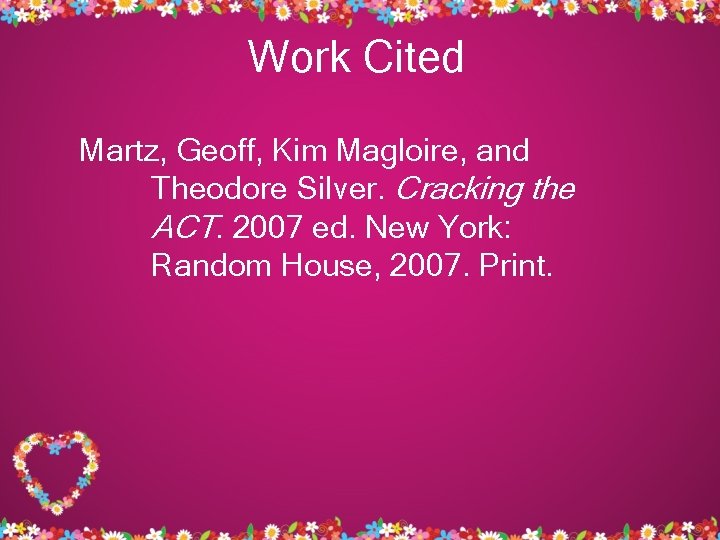 Work Cited

Martz, Geoff, Kim Magloire, and Theodore Silver. Cracking the ACT. 2007 ed. New York: Random House, 2007. Print.